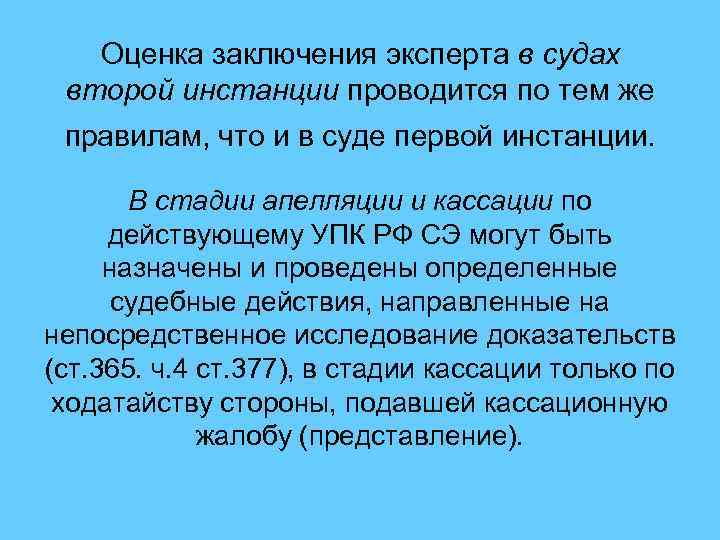 Оценка заключения эксперта в судах второй инстанции проводится по тем же правилам, что и в суде первой инстанции.

В стадии апелляции и кассации по действующему УПК РФ СЭ могут быть назначены и проведены определенные судебные действия, направленные на непосредственное исследование доказательств (ст.365. ч.4 ст.377), в стадии кассации только по ходатайству стороны, подавшей кассационную жалобу (представление).